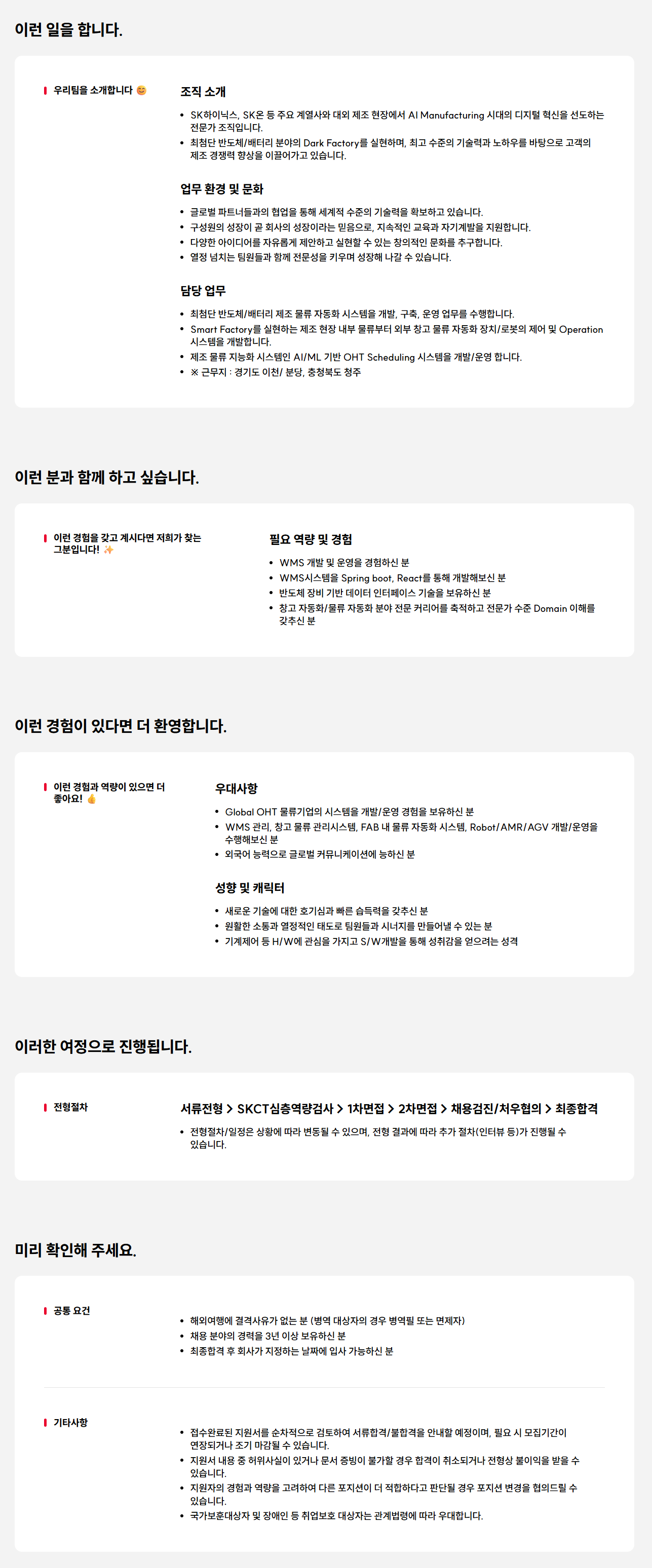 이런 일을 합니다.

우리팀을 소개합니다 😊

조직 소개

• SK하이닉스, SK온 등 주요 계열사와 대외 제조 현장에서 AI Manufacturing 시대의 디지털 혁신을 선도하는 전문가 조직입니다.
• 최첨단 반도체/배터리 분야의 Dark Factory를 실현하며, 최고 수준의 기술력과 노하우를 바탕으로 고객의 제조 경쟁력 향상을 이끌어가고 있습니다.

업무 환경 및 문화

• 글로벌 파트너들과의 협업을 통해 세계적 수준의 기술력을 확보하고 있습니다.
• 구성원의 성장이 곧 회사의 성장이라는 믿음으로, 지속적인 교육과 자기계발을 지원합니다.
• 다양한 아이디어를 자유롭게 제안하고 실현할 수 있는 창의적인 문화를 추구합니다.
• 열정 넘치는 팀원들과 함께 전문성을 키우며 성장해 나갈 수 있습니다.

담당 업무

• 최첨단 반도체/배터리 제조 물류 자동화 시스템을 개발, 구축, 운영 업무를 수행합니다.
• Smart Factory를 실현하는 제조 현장 내부 물류부터 외부 창고 물류 자동화 장치/로봇의 제어 및 Operation 시스템을 개발합니다.
• 제조 물류 지능화 시스템인 AI/ML 기반 OHT Scheduling 시스템을 개발/운영 합니다.
• ※ 근무지 : 경기도 이천/ 분당, 충청북도 청주

이런 분과 함께 하고 싶습니다.

이런 경험을 갖고 계시다면 저희가 찾는 그분입니다! ✨

필요 역량 및 경험

• WMS 개발 및 운영을 경험하신 분
• WMS시스템을 Spring boot, React를 통해 개발해보신 분
• 반도체 장비 기반 데이터 인터페이스 기술을 보유하신 분
• 창고 자동화/물류 자동화 분야 전문 커리어를 축적하고 전문가 수준 Domain 이해를 갖추신 분

이런 경험이 있다면 더 환영합니다.

이런 경험과 역량이 있으면 더 좋아요! 👍

우대사항

• Global OHT 물류기업의 시스템을 개발/운영 경험을 보유하신 분
• WMS 관리, 창고 물류 관리시스템, FAB 내 물류 자동화 시스템, Robot/AMR/AGV 개발/운영을 수행해보신 분
• 외국어 능력으로 글로벌 커뮤니케이션에 능하신 분

성향 및 캐릭터

• 새로운 기술에 대한 호기심과 빠른 습득력을 갖추신 분
• 원활한 소통과 열정적인 태도로 팀원들과 시너지를 만들어낼 수 있는 분
• 기계제어 등 H/W에 관심을 가지고 S/W개발을 통해 성취감을 얻으려는 성격

이러한 여정으로 진행됩니다.

전형절차

서류전형 > SKCT심층역량검사 > 1차면접 > 2차면접 > 채용검진/처우협의 > 최종합격

• 전형절차/일정은 상황에 따라 변동될 수 있으며, 전형 결과에 따라 추가 절차(인터뷰 등)가 진행될 수 있습니다.

미리 확인해 주세요.

공통 요건

• 해외여행에 결격사유가 없는 분 (병역 대상자의 경우 병역필 또는 면제자)
• 채용 분야의 경력을 3년 이상 보유하신 분
• 최종합격 후 회사가 지정하는 날짜에 입사 가능하신 분

기타사항

• 접수완료된 지원서를 순차적으로 검토하여 서류합격/불합격을 안내할 예정이며, 필요 시 모집기간이 연장되거나 조기 마감될 수 있습니다.
• 지원서 내용 중 허위사실이 있거나 문서 증빙이 불가할 경우 합격이 취소되거나 전형상 불이익을 받을 수 있습니다.
• 지원자의 경험과 역량을 고려하여 다른 포지션이 더 적합하다고 판단될 경우 포지션 변경을 협의드릴 수 있습니다.
• 국가보훈대상자 및 장애인 등 취업보호 대상자는 관계법령에 따라 우대합니다.